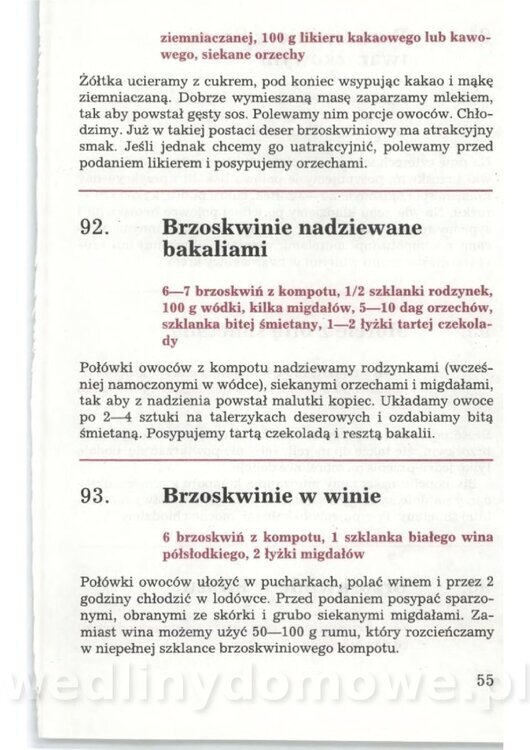 ziemniaczanej, 100 g likieru kakaowego lub kawowego, siekane orzechy

Żółtka ucieramy z cukrem, pod koniec wsypując kakao i mąkę ziemniaczaną. Dobrze wymieszaną masę zaparzamy mlekiem, tak aby powstał gęsty sos. Polewamy nim porcje owoców. Chłodzimy. Już w takiej postaci deser brzoskwiniowy ma atrakcyjny smak. Jeśli jednak chcemy go uatrakcyjnić, polewamy przed podaniem likierem i posypujemy orzechami.

92. Brzoskwinie nadziewane bakaliami

6—7 brzoskwiń z kompotu, 1/2 szklanki rodzynek, 100 g wódki, kilka migdałów, 5—10 dag orzechów, szklanka bitej śmietany, 1—2 łyżki tartej czekolady

Połówki owoców z kompotu nadziewamy rodzynkami (wcześniej namoczonymi w wódce), siekanymi orzechami i migdałami, tak aby z nadzienia powstał malutki kopiec. Układamy owoce po 2—4 sztuki na talerzykach deserowych i ozdabiamy bitą śmietaną. Posypujemy tartą czekoladą i resztą bakalii.

93. Brzoskwinie w winie

6 brzoskwiń z kompotu, 1 szklanka białego wina półsłodkiego, 2 łyżki migdałów

Połówki owoców ułożyć w pucharkach, polać winem i przez 2 godziny chłodzić w lodówce. Przed podaniem posypać sparzonymi, obranymi ze skórki i grubo siekanymi migdałami. Zamiast wina możemy użyć 50—100 g rumu, który rozcieńczamy w niepełnej szklance brzoskwiniowego kompotu.

55

wedlinydomowe.pl